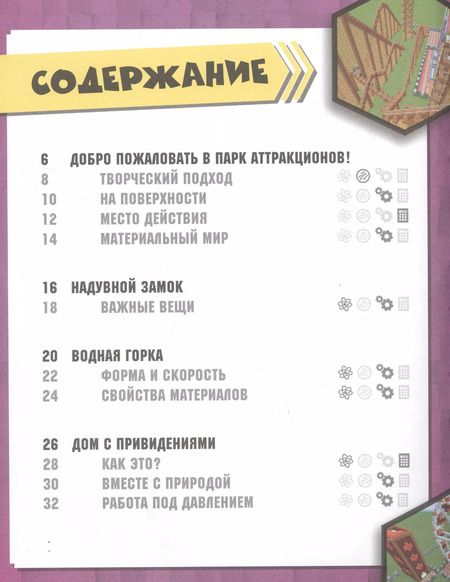 СОДЕРЖАНИЕ

6 ДОБРО ПОЖАЛОВАТЬ В ПАРК АТТРАКЦИОНОВ!
8 ТВОРЧЕСКИЙ ПОДХОД
10 НА ПОВЕРХНОСТИ
12 МЕСТО ДЕЙСТВИЯ
14 МАТЕРИАЛЬНЫЙ МИР

16 НАДУВНОЙ ЗАМОК
18 ВАЖНЫЕ ВЕЩИ

20 ВОДНАЯ ГОРКА
22 ФОРМА И СКОРОСТЬ
24 СВОЙСТВА МАТЕРИАЛОВ

26 ДОМ С ПРИВИДЕНИЯМИ
28 КАК ЭТО?
30 ВМЕСТЕ С ПРИРОДОЙ
32 РАБОТА ПОД ДАВЛЕНИЕМ